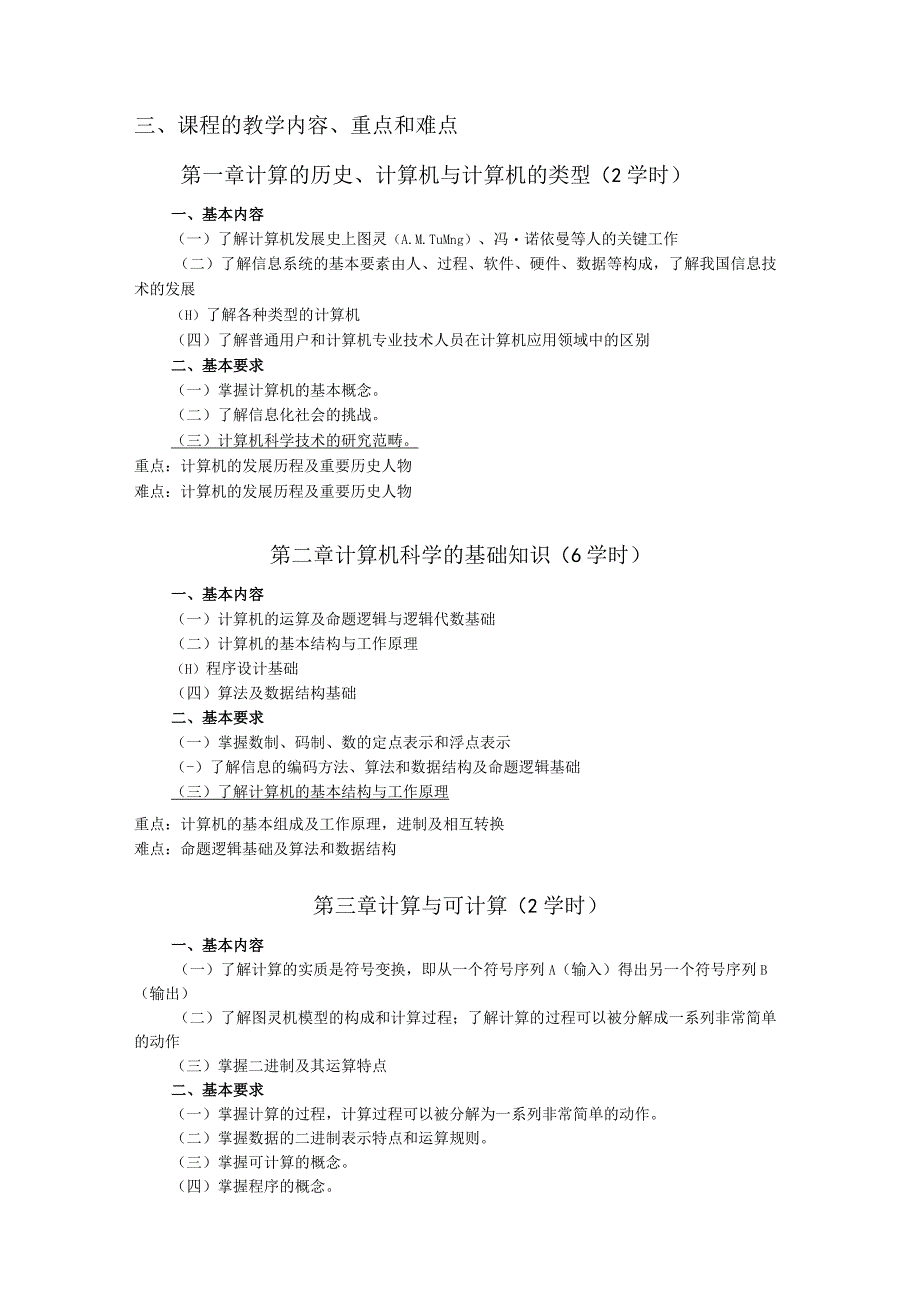 三、课程的教学内容、重点和难点

第一章计算的历史、计算机与计算机的类型（2学时）

一、基本内容

（一）了解计算机发展史上图灵（A.M.TuMng）、冯·诺依曼等人的关键工作

（二）了解信息系统的基本要素由人、过程、软件、硬件、数据等构成，了解我国信息技术的发展

(H）了解各种类型的计算机

（四）了解普通用户和计算机专业技术人员在计算机应用领域中的区别

二、基本要求

（一）掌握计算机的基本概念。

（二）了解信息化社会的挑战。

（三）计算机科学技术的研究范畴。

重点：计算机的发展历程及重要历史人物

难点：计算机的发展历程及重要历史人物

第二章计算机科学的基础知识（6学时）

一、基本内容

（一）计算机的运算及命题逻辑与逻辑代数基础

（二）计算机的基本结构与工作原理

(H）程序设计基础

（四）算法及数据结构基础

二、基本要求

（一）掌握数制、码制、数的定点表示和浮点表示

(-）了解信息的编码方法、算法和数据结构及命题逻辑基础

（三）了解计算机的基本结构与工作原理

重点：计算机的基本组成及工作原理，进制及相互转换

难点：命题逻辑基础及算法和数据结构

第三章计算与可计算（2学时）

一、基本内容

（一）了解计算的实质是符号变换，即从一个符号序列A（输入）得出另一个符号序列B（输出）

（二）了解图灵机模型的构成和计算过程；了解计算的过程可以被分解成一系列非常简单的动作

（三）掌握二进制及其运算特点

二、基本要求

（一）掌握计算的过程，计算过程可以被分解为一系列非常简单的动作。

（二）掌握数据的二进制表示特点和运算规则。

（三）掌握可计算的概念。

（四）掌握程序的概念。